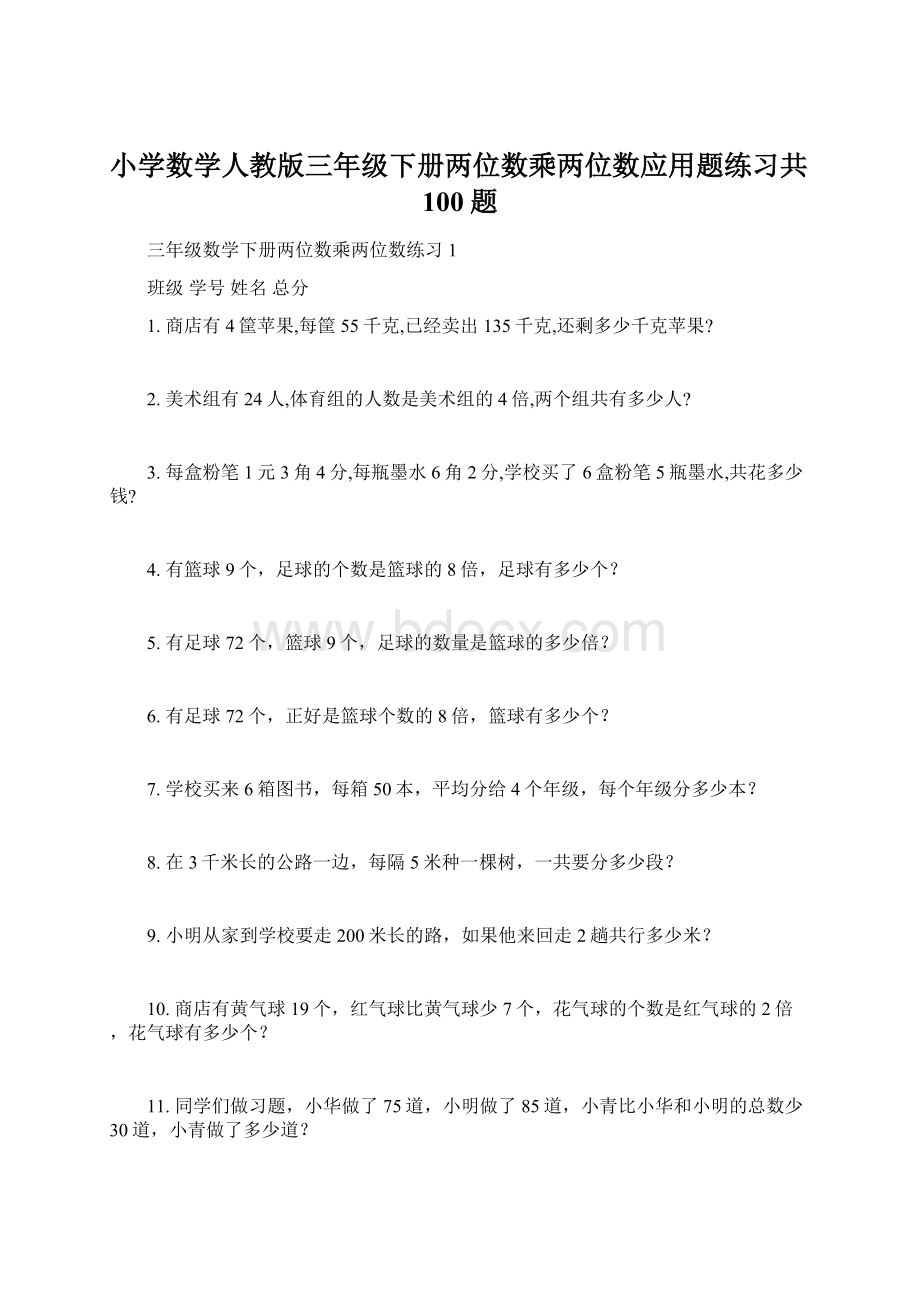 小学数学人教版三年级下册两位数乘两位数应用题练习共100题

三年级数学下册两位数乘两位数练习 1

班级 学号 姓名 总分

1. 商店有 4 筐苹果,每筐 55 千克,已经卖出 135 千克,还剩多少千克苹果?

2. 美术组有 24 人,体育组的人数是美术组的 4 倍,两个组共有多少人?

3. 每盒粉笔 1 元 3 角 4 分,每瓶墨水 6 角 2 分,学校买了 6 盒粉笔 5 瓶墨水,共花多少钱?

4. 有篮球 9 个，足球的个数是篮球的 8 倍，足球有多少个？

5. 有足球 72 个，篮球 9 个，足球的数量是篮球的多少倍？

6. 有足球 72 个，正好是篮球个数的 8 倍，篮球有多少个？

7. 学校买来 6 箱图书，每箱 50 本，平均分给 4 个年级，每个年级分多少本？

8. 在 3 千米长的公路一边，每隔 5 米种一棵树，一共要分多少段？

9. 小明从家到学校要走 200 米长的路，如果他来回走 2 趟共行多少米？

10. 商店有黄气球 19 个，红气球比黄气球少 7 个，花气球的个数是红气球的 2 倍，花气球有多少个？

11. 同学们做习题，小华做了 75 道，小明做了 85 道，小青比小华和小明的总数少 30 道，小青做了多少道？

www.bdocx.com